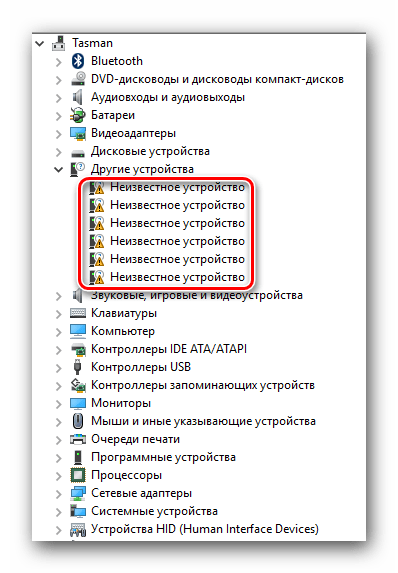 Tasman
Bluetooth
DVD-дисководы и дисководы компакт-дисков
Аудиовходы и аудиовыходы
Батареи
Видеоадаптеры
Дисковые устройства
Другие устройства
Неизвестное устройство
Неизвестное устройство
Неизвестное устройство
Неизвестное устройство
Неизвестное устройство
Неизвестное устройство
Звуковые, игровые и видеоустройства
Клавиатуры
Компьютер
Контроллеры IDE ATA/ATAPI
Контроллеры USB
Контроллеры запоминающих устройств
Мониторы
Мыши и иные указывающие устройства
Очереди печати
Программные устройства
Процессоры
Сетевые адаптеры
Системные устройства
Устройства HID (Human Interface Devices)